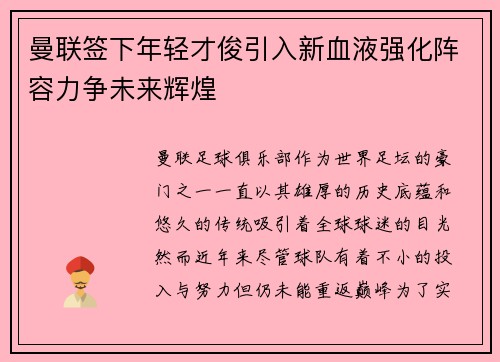 曼联签下年轻才俊引入新血液强化阵容力争未来辉煌

曼联足球俱乐部作为世界足坛的豪门之一一直以其雄厚的历史底蕴和悠久的传统吸引着全球球迷的目光然而近年来尽管球队有着不小的投入与努力但仍未能重返巅峰为了实